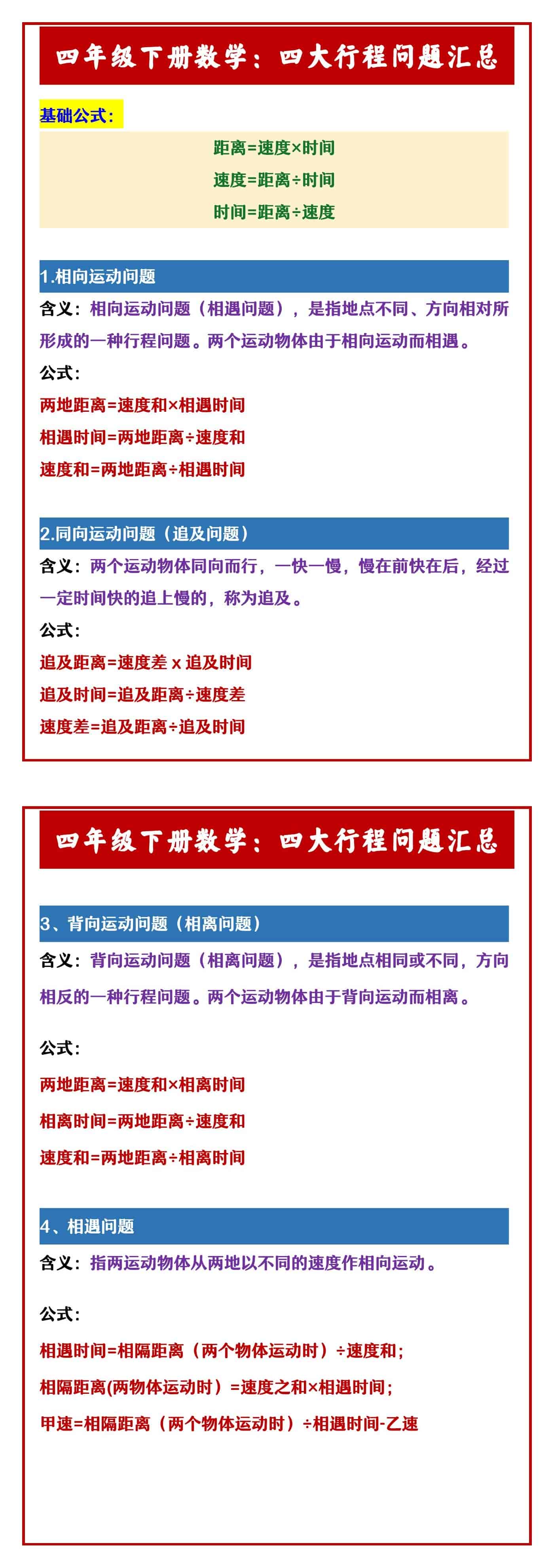 四年级下册数学：四大行程问题汇总

基础公式：

距离=速度×时间

速度=距离÷时间

时间=距离÷速度

1.相向运动问题

含义：相向运动问题（相遇问题），是指地点不同、方向相对所形成的一种行程问题。两个运动物体由于相向运动而相遇。

公式：

两地距离=速度和×相遇时间

相遇时间=两地距离÷速度和

速度和=两地距离÷相遇时间

2.同向运动问题（追及问题）

含义：两个运动物体同向而行，一快一慢，慢在前快在后，经过一定时间快的追上慢的，称为追及。

公式：

追及距离=速度差 x 追及时间

追及时间=追及距离÷速度差

速度差=追及距离÷追及时间

四年级下册数学：四大行程问题汇总

3、背向运动问题（相离问题）

含义：背向运动问题（相离问题），是指地点相同或不同，方向相反的一种行程问题。两个运动物体由于背向运动而相离。

公式：

两地距离=速度和×相离时间

相离时间=两地距离÷速度和

速度和=两地距离÷相离时间

4、相遇问题

含义：指两运动物体从两地以不同的速度作相向运动。

公式：

相遇时间=相隔距离（两个物体运动时）÷速度和；

相隔距离(两物体运动时）=速度之和×相遇时间；

甲速=相隔距离（两个物体运动时）÷相遇时间-乙速